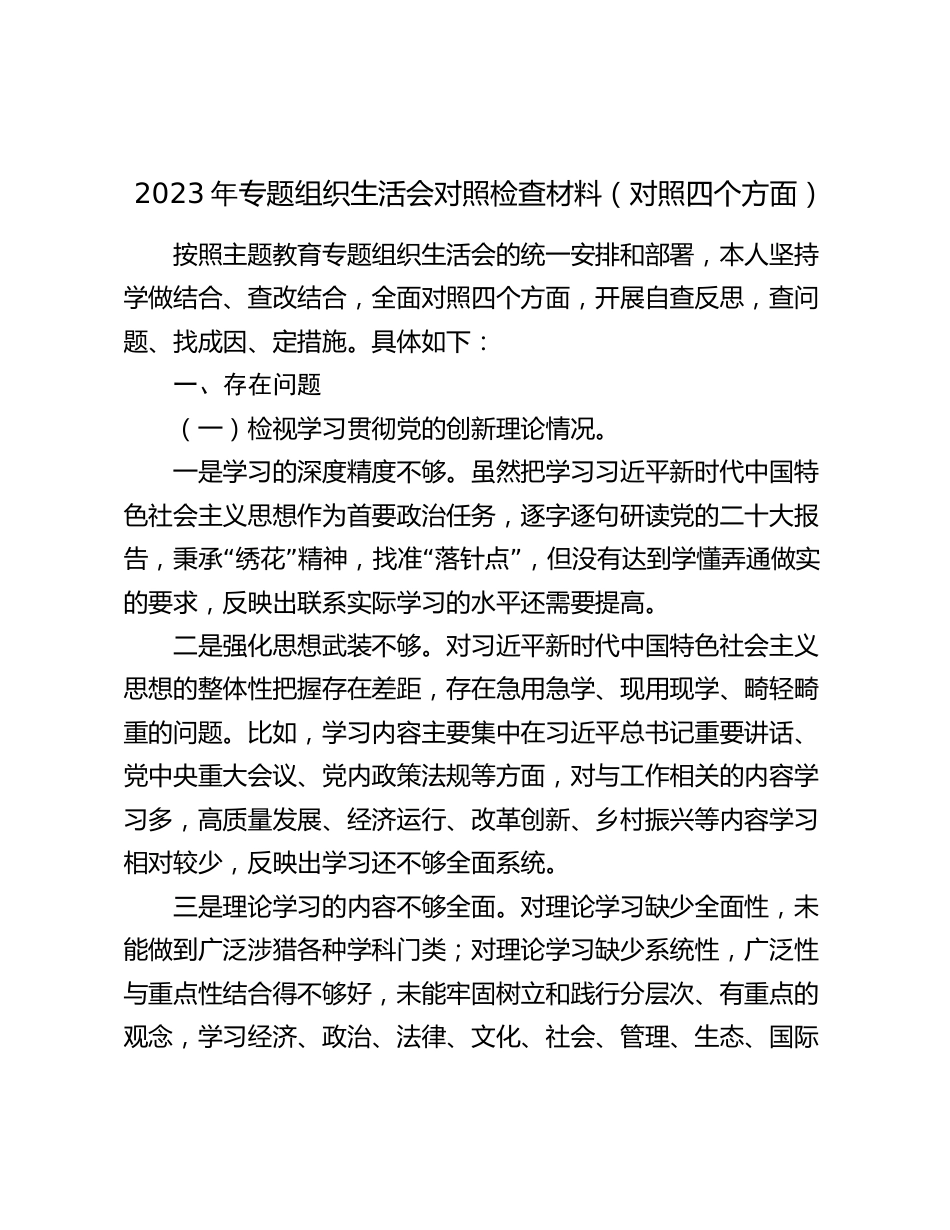 2023 年专题组织生活会对照检查材料（对照四个方面）

按照主题教育专题组织生活会的统一安排和部署，本人坚持学做结合、查改结合，全面对照四个方面，开展自查反思，查问题、找成因、定措施。具体如下：

一、存在问题

（一）检视学习贯彻党的创新理论情况。

一是学习的深度精度不够。虽然把学习习近平新时代中国特色社会主义思想作为首要政治任务，逐字逐句研读党的二十大报告，秉承“绣花”精神，找准“落针点”，但没有达到学懂弄通做实的要求，反映出联系实际学习的水平还需要提高。

二是强化思想武装不够。对习近平新时代中国特色社会主义思想的整体性把握存在差距，存在急用急学、现用现学、畸轻畸重的问题。比如，学习内容主要集中在习近平总书记重要讲话、党中央重大会议、党内政策法规等方面，对与工作相关的内容学习多，高质量发展、经济运行、改革创新、乡村振兴等内容学习相对较少，反映出学习还不够全面系统。

三是理论学习的内容不够全面。对理论学习缺少全面性，未能做到广泛涉猎各种学科门类；对理论学习缺少系统性，广泛性与重点性结合得不够好，未能牢固树立和践行分层次、有重点的观念，学习经济、政治、法律、文化、社会、管理、生态、国际